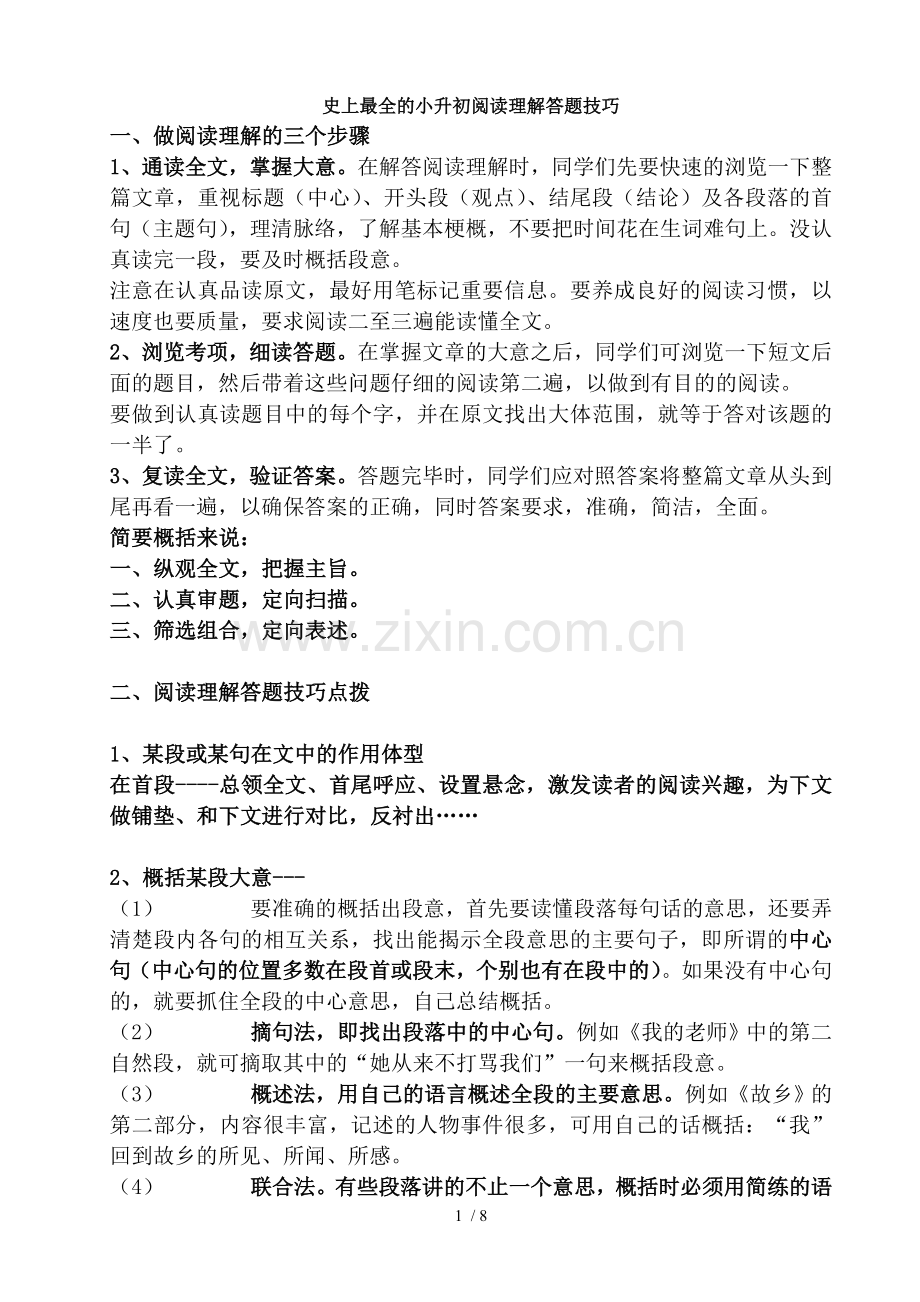 史上最全的小升初阅读理解答题技巧

一、做阅读理解的三个步骤

1、通读全文，掌握大意。在解答阅读理解时，同学们先要快速的浏览一下整篇文章，重视标题（中心）、开头段（观点）、结尾段（结论）及各段落的首句（主题句），理清脉络，了解基本梗概，不要把时间花在生词难句上。没认真读完一段，要及时概括段意。

注意在认真品读原文，最好用笔标记重要信息。要养成良好的阅读习惯，以速度也要质量，要求阅读二至三遍能读懂全文。

2、浏览考项，细读答题。在掌握文章的大意之后，同学们可浏览一下短文后面的题目，然后带着这些问题仔细的阅读第二遍，以做到有目的的阅读。

要做到认真读题目中的每个字，并在原文找出大体范围，就等于答对该题的一半了。

3、复读全文，验证答案。答题完毕时，同学们应对照答案将整篇文章从头到尾再看一遍，以确保答案的正确，同时答案要求，准确，简洁，全面。

简要概括来说：

一、纵观全文，把握主旨。

二、认真审题，定向扫描。

三、筛选组合，定向表述。

二、阅读理解答题技巧点拨

1、某段或某句在文中的作用体型

在首段----总领全文、首尾呼应、设置悬念，激发读者的阅读兴趣，为下文做铺垫、和下文进行对比，反衬出……

2、概括某段大意---

（1） 要准确的概括出段意，首先要读懂段落每句话的意思，还要弄清楚段内各句的相互关系，找出能揭示全段意思的主要句子，即所谓的中心句（中心句的位置多数在段首或段末，个别也有在段中的）。如果没有中心句的，就要抓住全段的中心意思，自己总结概括。

（2） 摘句法，即找出段落中的中心句。例如《我的老师》中的第二自然段，就可摘取其中的“她从来不打骂我们”一句来概括段意。

（3） 概述法，用自己的语言概述全段的主要意思。例如《故乡》的第二部分，内容很丰富，记述的人物事件很多，可用自己的话概括：“我”回到故乡的所见、所闻、所感。

（4） 联合法。有些段落讲的不止一个意思，概括时必须用简练的语

1 / 8

www.zixin.com.cn